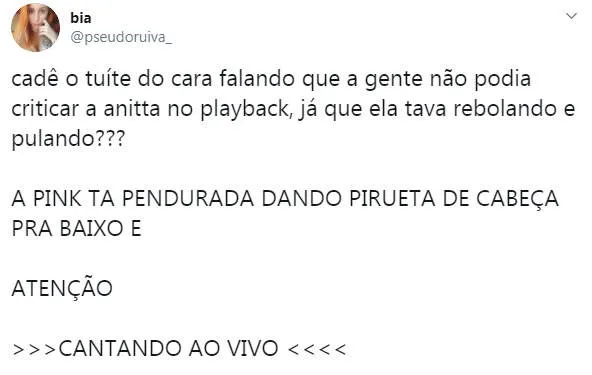 bia
@pseudoruiva_

cadê o tuíte do cara falando que a gente não podia criticar a anitta no playback, já que ela tava rebolando e pulando???

A PINK TA PENDURADA DANDO PIRUETA DE CABEÇA PRA BAIXO E

ATENÇÃO

>>>CANTANDO AO VIVO <<<<